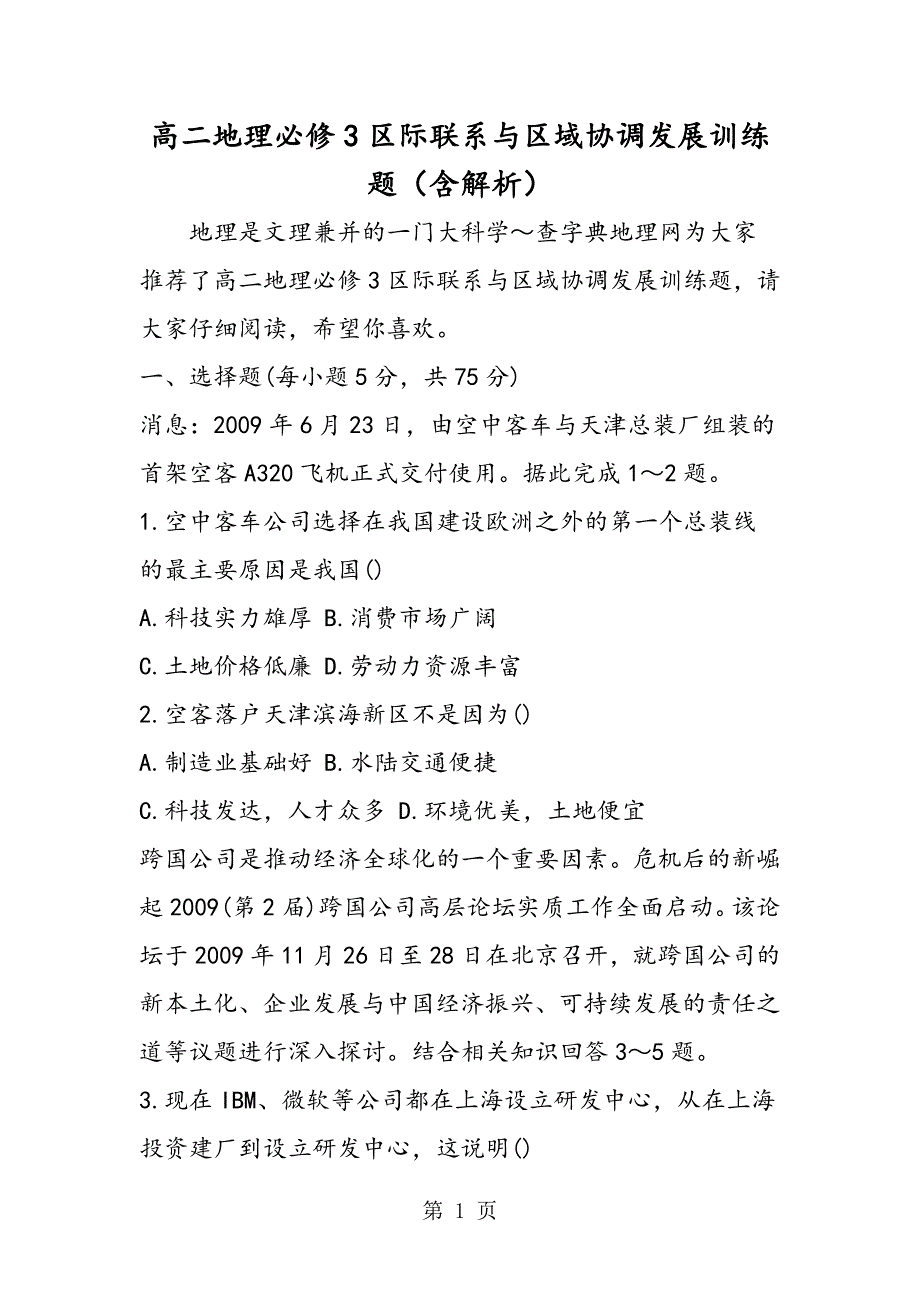 高二地理必修3区际联系与区域协调发展训练题（含解析）

地理是文理兼并的一门大科学～查字典地理网为大家推荐了高二地理必修3区际联系与区域协调发展训练题，请大家仔细阅读，希望你喜欢。

一、选择题(每小题5分，共75分)

消息：2009年6月23日，由空中客车与天津总装厂组装的首架空客A320飞机正式交付使用。据此完成1～2题。

1.空中客车公司选择在我国建设欧洲之外的第一个总装线的最主要原因是我国()

A.科技实力雄厚 B.消费市场广阔

C.土地价格低廉 D.劳动力资源丰富

2.空客落户天津滨海新区不是因为()

A.制造业基础好 B.水陆交通便捷

C.科技发达，人才众多 D.环境优美，土地便宜

跨国公司是推动经济全球化的一个重要因素。危机后的新崛起2009(第2届)跨国公司高层论坛实质工作全面启动。该论坛于2009年11月26日至28日在北京召开，就跨国公司的新本土化、企业发展与中国经济振兴、可持续发展的责任之道等议题进行深入探讨。结合相关知识回答3～5题。

3.现在IBM、微软等公司都在上海设立研发中心，从在上海投资建厂到设立研发中心，这说明()

第 1 页